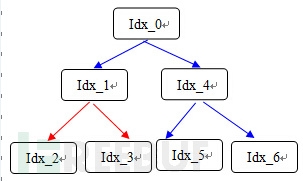 Idx_0

Idx_1

Idx_4

Idx_2

Idx_3

Idx_5

Idx_6

FREEBUF